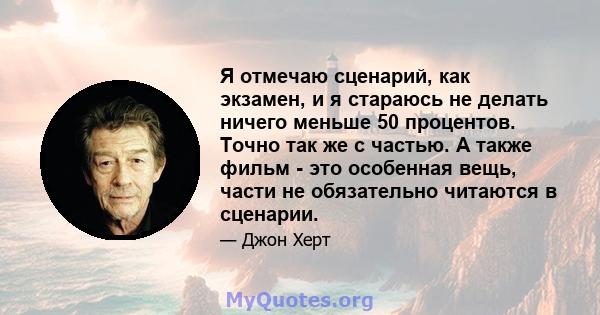 Я отмечаю сценарий, как экзамен, и я стараюсь не делать ничего меньше 50 процентов. Точно так же с частью. А также фильм - это особенная вещь, части не обязательно читаются в сценарии.

— Джон Херт

MyQuotes.org